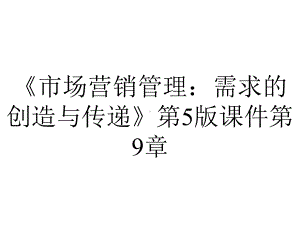 《市场营销管理：需求的创造与传递》第5版课件第9章